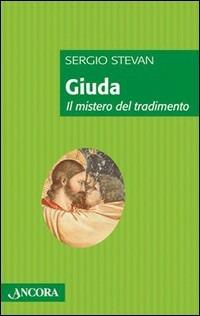 SERGIO STEVAN

Giuda

Il mistero del tradimento

ANCORA